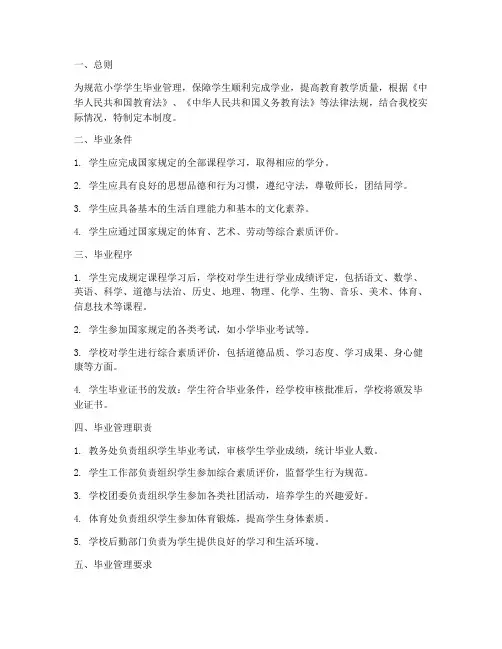 一、总则

为规范小学学生毕业管理，保障学生顺利完成学业，提高教育教学质量，根据《中华人民共和国教育法》、《中华人民共和国义务教育法》等法律法规，结合我校实际情况，特制定本制度。

二、毕业条件

1. 学生应完成国家规定的全部课程学习，取得相应的学分。

2. 学生应具有良好的思想品德和行为习惯，遵纪守法，尊敬师长，团结同学。

3. 学生应具备基本的生活自理能力和基本的文化素养。

4. 学生应通过国家规定的体育、艺术、劳动等综合素质评价。

三、毕业程序

1. 学生完成规定课程学习后，学校对学生进行学业成绩评定，包括语文、数学、英语、科学、道德与法治、历史、地理、物理、化学、生物、音乐、美术、体育、信息技术等课程。

2. 学生参加国家规定的各类考试，如小学毕业考试等。

3. 学校对学生进行综合素质评价，包括道德品质、学习态度、学习成果、身心健康等方面。

4. 学生毕业证书的发放：学生符合毕业条件，经学校审核批准后，学校将颁发毕业证书。

四、毕业管理职责

1. 教务处负责组织学生毕业考试，审核学生学业成绩，统计毕业人数。

2. 学生工作部负责组织学生参加综合素质评价，监督学生行为规范。

3. 学校团委负责组织学生参加各类社团活动，培养学生的兴趣爱好。

4. 体育处负责组织学生参加体育锻炼，提高学生身体素质。

5. 学校后勤部门负责为学生提供良好的学习和生活环境。

五、毕业管理要求